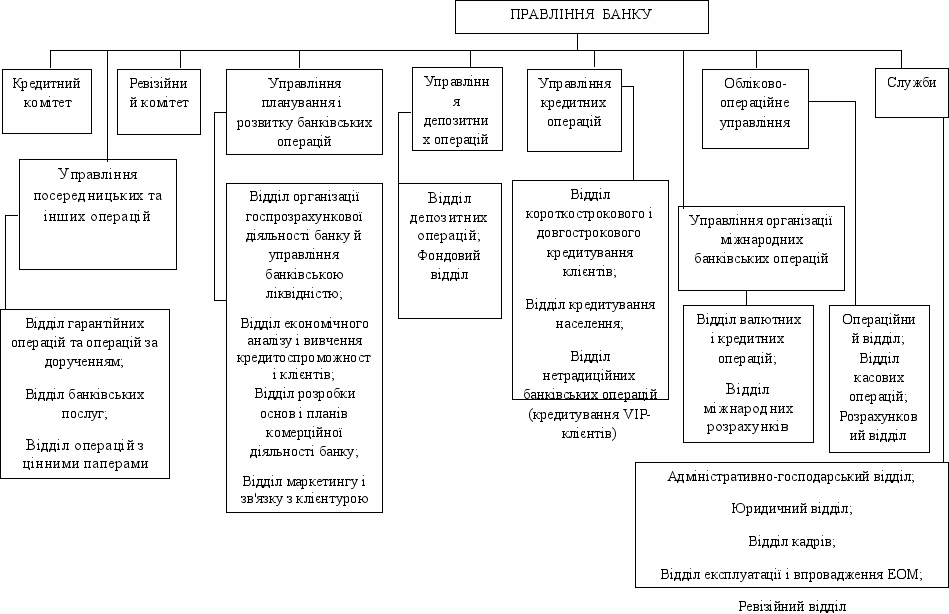 ПРАВЛІННЯ БАНКУ

Кредитний комітет

Ревізійний комітет

Управління планування і розвитку банківських операцій

Управління депозитних операцій

Управління кредитних операцій

Обліково-операційне управління

Служби

Управління посередницьких та інших операцій

Відділ гарантійних операцій та операцій за дорученням;

Відділ банківських послуг;

Відділ операцій з цінними паперами

Відділ організації госпрозрахункової діяльності банку й управління банківською ліквідністю;

Відділ економічного аналізу і вивчення кредитоспроможності клієнтів;

Відділ розробки основ і планів комерційної діяльності банку;

Відділ маркетингу і зв'язку з клієнтурою

Відділ депозитних операцій;

Фондовий відділ

Відділ короткострокового і довгострокового кредитування клієнтів;

Відділ кредитування населення;

Відділ нетрадиційних банківських операцій (кредитування VIP-клієнтів)

Управління організації міжнародних банківських операцій

Відділ валютних і кредитних операцій;

Відділ міжнародних розрахунків

Операційний відділ;

Відділ касових операцій;

Розрахунковий відділ

Адміністративно-господарський відділ;

Юридичний відділ;

Відділ кадрів;

Відділ експлуатації і впровадження ЕОМ;

Ревізійний відділ